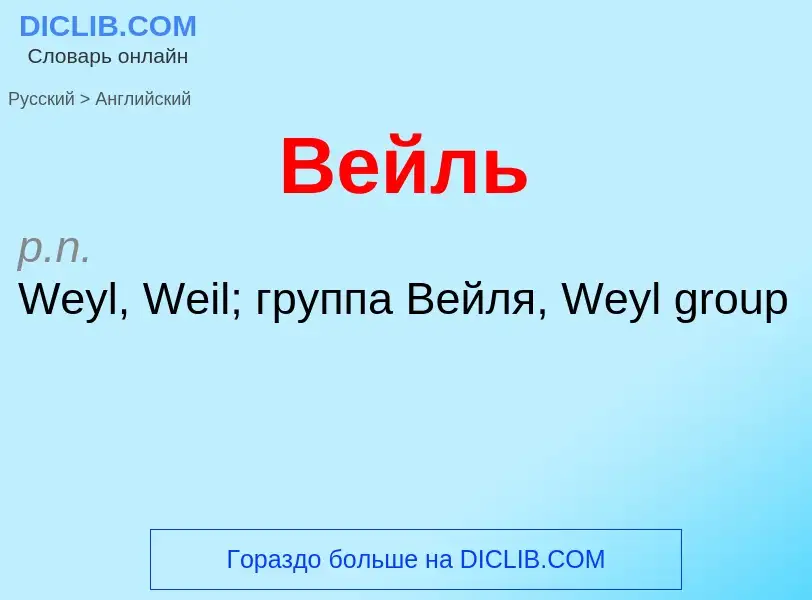 DICLIB.COM
Словарь онлайн

Русский > Английский

Вейль

p.n.
Weyl, Weil; группа Вейля, Weyl group

Гораздо больше на DICLIB.COM